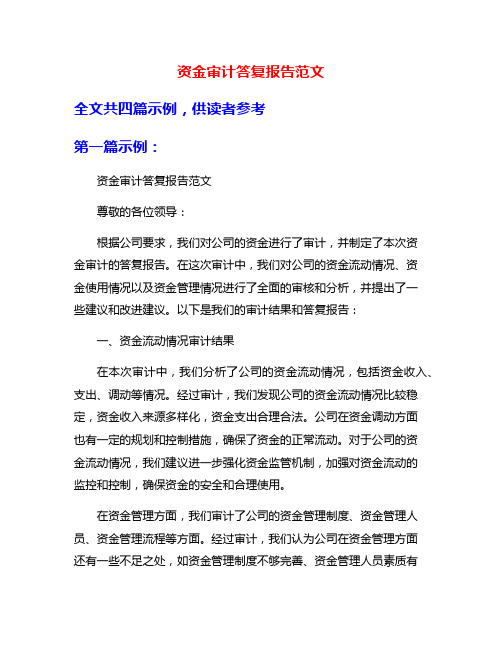 资金审计答复报告范文

全文共四篇示例，供读者参考

第一篇示例：

资金审计答复报告范文

尊敬的各位领导：

根据公司要求，我们对公司的资金进行了审计，并制定了本次资金审计的答复报告。在这次审计中，我们对公司的资金流动情况、资金使用情况以及资金管理情况进行了全面的审核和分析，并提出了一些建议和改进建议。以下是我们的审计结果和答复报告：

一、资金流动情况审计结果

在本次审计中，我们分析了公司的资金流动情况，包括资金收入、支出、调动等情况。经过审计，我们发现公司的资金流动情况比较稳定，资金收入来源多样化，资金支出合理合法。公司在资金调动方面也有一定的规划和控制措施，确保了资金的正常流动。对于公司的资金流动情况，我们建议进一步强化资金监管机制，加强对资金流动的监控和控制，确保资金的安全和合理使用。

在资金管理方面，我们审计了公司的资金管理制度、资金管理人员、资金管理流程等方面。经过审计，我们认为公司在资金管理方面还有一些不足之处，如资金管理制度不够完善、资金管理人员素质有